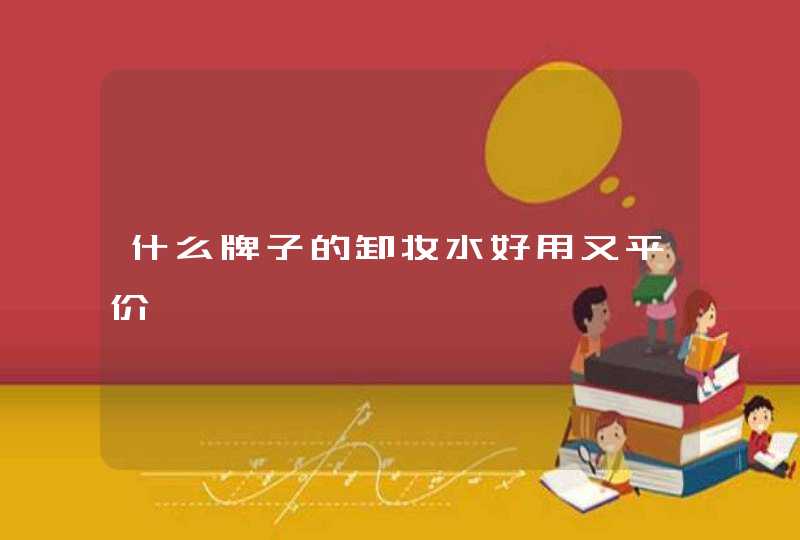 什么牌子的卸妆水好用又平价